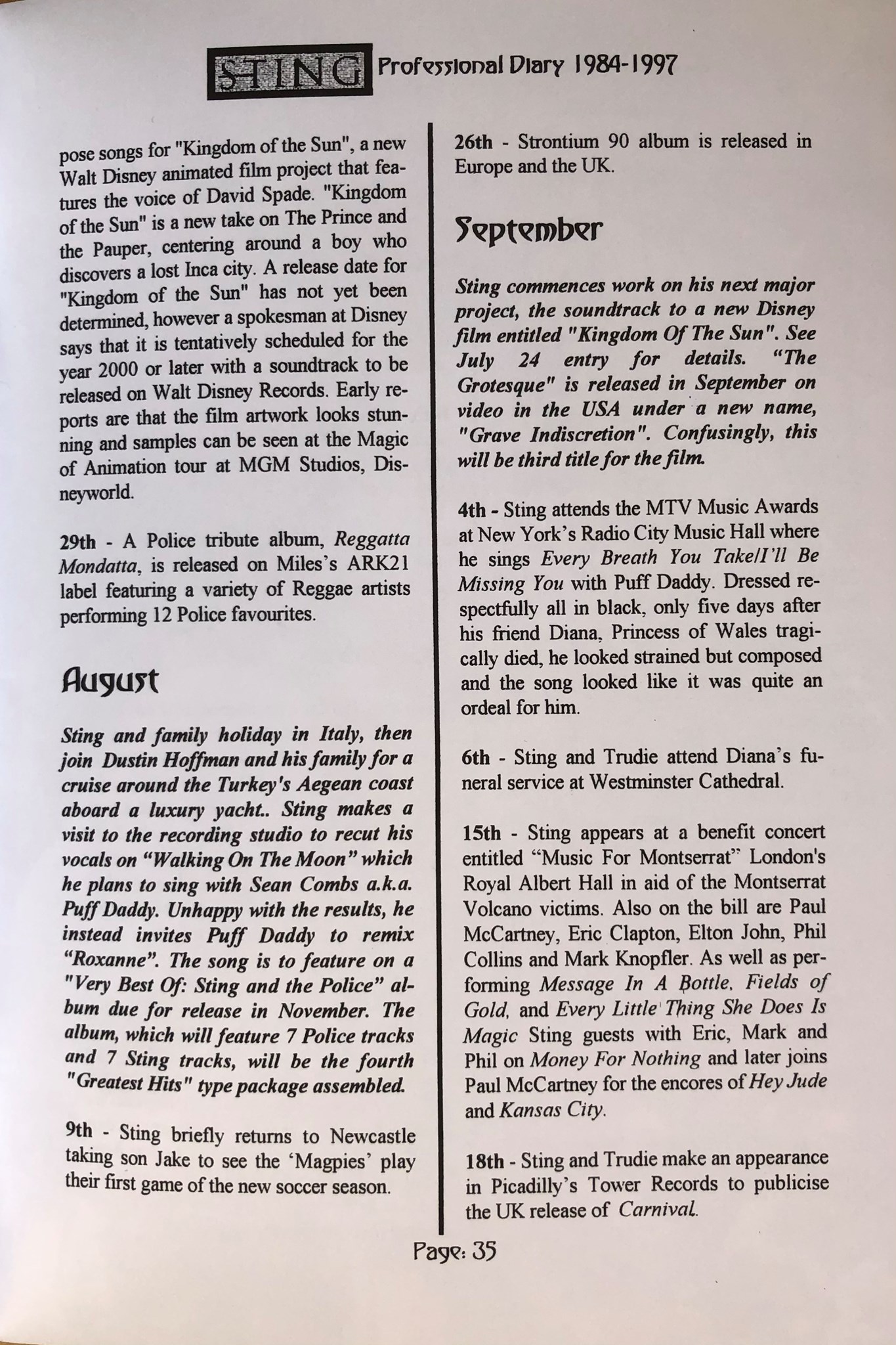 STING Professional Diary 1984-1997

pose songs for "Kingdom of the Sun", a new Walt Disney animated film project that features the voice of David Spade. "Kingdom of the Sun" is a new take on The Prince and the Pauper, centering around a boy who discovers a lost Inca city. A release date for "Kingdom of the Sun" has not yet been determined, however a spokesman at Disney says that it is tentatively scheduled for the year 2000 or later with a soundtrack to be released on Walt Disney Records. Early reports are that the film artwork looks stunning and samples can be seen at the Magic of Animation tour at MGM Studios, Disneyworld.

29th - A Police tribute album, Reggatta Mondatta, is released on Miles's ARK21 label featuring a variety of Reggae artists performing 12 Police favourites.

August

Sting and family holiday in Italy, then join Dustin Hoffman and his family for a cruise around the Turkey's Aegean coast aboard a luxury yacht.. Sting makes a visit to the recording studio to recut his vocals on "Walking On The Moon" which he plans to sing with Sean Combs a.k.a. Puff Daddy. Unhappy with the results, he instead invites Puff Daddy to remix "Roxanne". The song is to feature on a "Very Best Of: Sting and the Police" album due for release in November. The album, which will feature 7 Police tracks and 7 Sting tracks, will be the fourth "Greatest Hits" type package assembled.

9th - Sting briefly returns to Newcastle taking son Jake to see the 'Magpies' play their first game of the new soccer season.

26th - Strontium 90 album is released in Europe and the UK.

September

Sting commences work on his next major project, the soundtrack to a new Disney film entitled "Kingdom Of The Sun". See July 24 entry for details. "The Grotesque" is released in September on video in the USA under a new name, "Grave Indiscretion". Confusingly, this will be third title for the film.

4th - Sting attends the MTV Music Awards at New York's Radio City Music Hall where he sings Every Breath You Take/I'll Be Missing You with Puff Daddy. Dressed respectfully all in black, only five days after his friend Diana, Princess of Wales tragically died, he looked strained but composed and the song looked like it was quite an ordeal for him.

6th - Sting and Trudie attend Diana's funeral service at Westminster Cathedral.

15th - Sting appears at a benefit concert entitled "Music For Montserrat" London's Royal Albert Hall in aid of the Montserrat Volcano victims. Also on the bill are Paul McCartney, Eric Clapton, Elton John, Phil Collins and Mark Knopfler. As well as performing Message In A Bottle, Fields of Gold, and Every Little Thing She Does Is Magic Sting guests with Eric, Mark and Phil on Money For Nothing and later joins Paul McCartney for the encores of Hey Jude and Kansas City.

18th - Sting and Trudie make an appearance in Picadilly's Tower Records to publicise the UK release of Carnival.

Page: 35